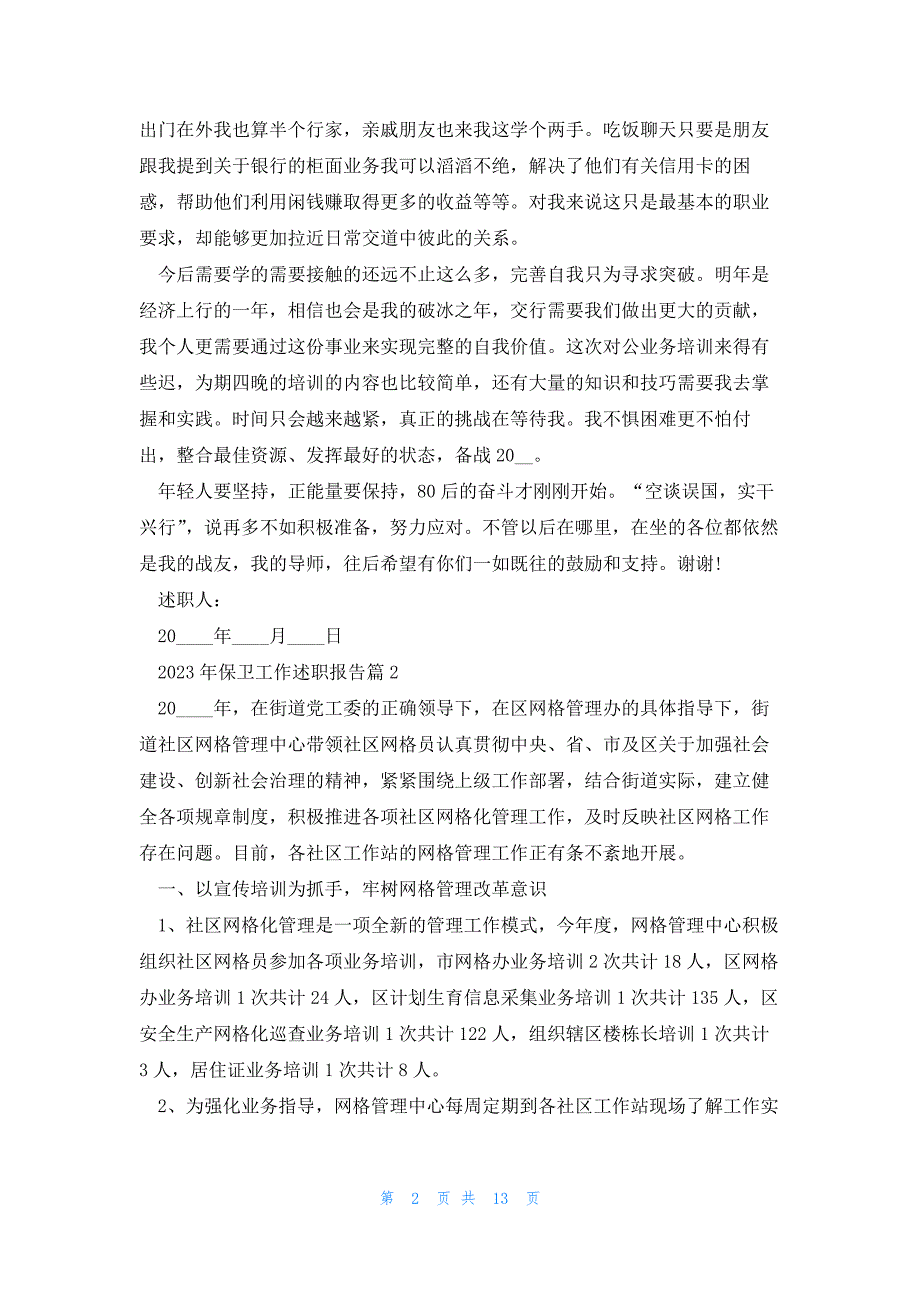 出门在外我也算半个行家，亲戚朋友也来我这学个两手。吃饭聊天只要是朋友跟我提到关于银行的柜面业务我可以滔滔不绝，解决了他们有关信用卡的困惑，帮助他们利用闲钱赚取得更多的收益等等。对我来说这只是最基本的职业要求，却能够更加拉近日常交道中彼此的关系。

今后需要学的需要接触的还远不止这么多，完善自我只为寻求突破。明年是经济上行的一年，相信也会是我的破冰之年，交行需要我们做出更大的贡献，我个人更需要通过这份事业来实现完整的自我价值。这次对公业务培训来得有些迟，为期四晚的培训的内容也比较简单，还有大量的知识和技巧需要我去掌握和实践。时间只会越来越紧，真正的挑战在等待我。我不惧困难更不怕付出，整合最佳资源、发挥最好的状态，备战 20__。

年轻人要坚持，正能量要保持，80 后的奋斗才刚刚开始。“空谈误国，实干兴行”，说再多不如积极准备，努力应对。不管以后在哪里，在坐的各位都依然是我的战友，我的导师，往后希望有你们一如既往的鼓励和支持。谢谢!

述职人：

20____年____月____日

2023 年保卫工作述职报告篇 2

20____年，在街道党工委的正确领导下，在区网格管理办的具体指导下，街道社区网格管理中心带领社区网格员认真贯彻中央、省、市及区关于加强社会建设、创新社会治理的精神，紧紧围绕上级工作部署，结合街道实际，建立健全各项规章制度，积极推进各项社区网格化管理工作，及时反映社区网格工作存在问题。目前，各社区工作站的网格管理工作正有条不紊地开展。

一、以宣传培训为抓手，牢树网格管理改革意识

1、社区网格化管理是一项全新的管理工作模式，今年度，网格管理中心积极组织社区网格员参加各项业务培训，市网格办业务培训 2 次共计 18 人，区网格办业务培训 1 次共计 24 人，区计划生育信息采集业务培训 1 次共计 135 人，区安全生产网格化巡查业务培训 1 次共计 122 人，组织辖区楼栋长培训 1 次共计 3 人，居住证业务培训 1 次共计 8 人。

2、为强化业务指导，网格管理中心每周定期到各社区工作站现场了解工作实

第 2 页 共 13 页